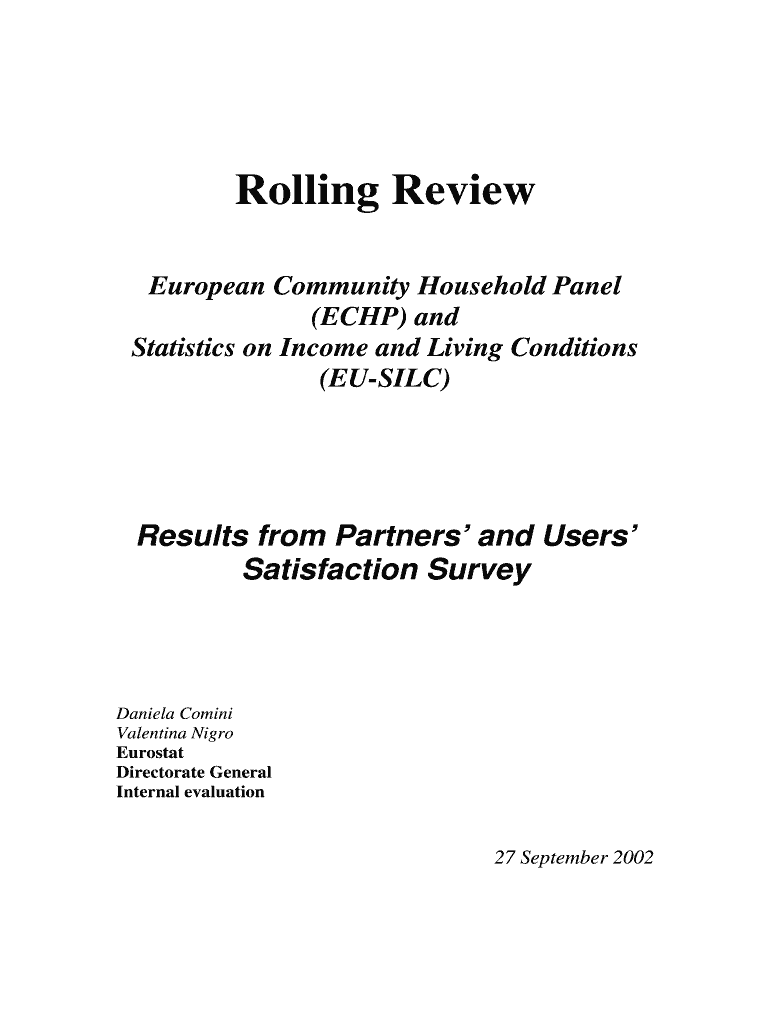 Rolling Review

European Community Household Panel (ECHP) and Statistics on Income and Living Conditions (EU-SILC)

Results from Partners' and Users' Satisfaction Survey

Daniela Comini
Valentina Nigro
Eurostat
Directorate General
Internal evaluation

27 September 2002